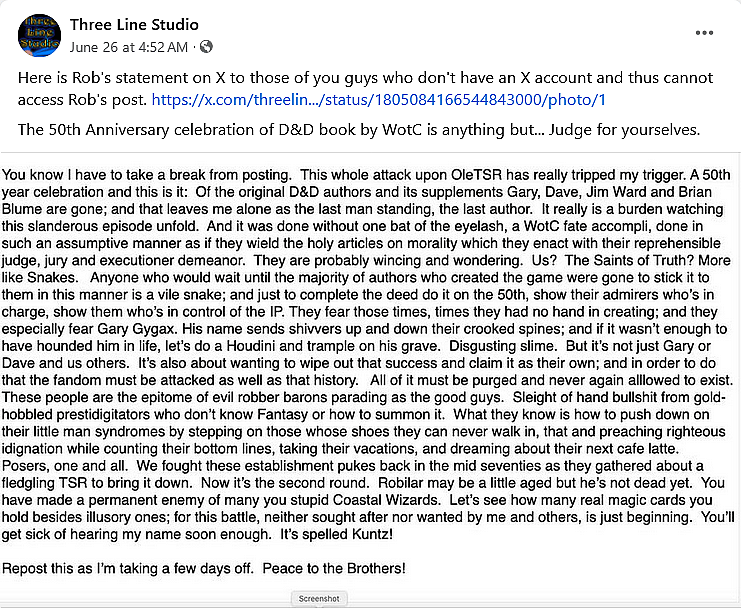 Three Line Studio
June 26 at 4:52 AM ·

Here is Rob's statement on X to those of you guys who don't have an X account and thus cannot access Rob's post. https://x.com/threelin.../status/1805084166544843000/photo/1

The 50th Anniversary celebration of D&D book by WotC is anything but... Judge for yourselves.

You know I have to take a break from posting. This whole attack upon OleTSR has really tripped my trigger. A 50th year celebration and this is it: Of the original D&D authors and its supplements Gary, Dave, Jim Ward and Brian Blume are gone; and that leaves me alone as the last man standing, the last author. It really is a burden watching this slanderous episode unfold. And it was done without one bat of the eyelash, a WotC fate accompli, done in such an assumptive manner as if they wield the holy articles on morality which they enact with their reprehensible judge, jury and executioner demeanor. They are probably wincing and wondering. Us? The Saints of Truth? More like Snakes. Anyone who would wait until the majority of authors who created the game were gone to stick it to them in this manner is a vile snake; and just to complete the deed do it on the 50th, show their admirers who's in charge, show them who's in control of the IP. They fear those times, times they had no hand in creating; and they especially fear Gary Gygax. His name sends shivvers up and down their crooked spines; and if it wasn't enough to have hounded him in life, let's do a Houdini and trample on his grave. Disgusting slime. But it's not just Gary or Dave and us others. It's also about wanting to wipe out that success and claim it as their own; and in order to do that the fandom must be attacked as well as that history. All of it must be purged and never again alllowed to exist. These people are the epitome of evil robber barons parading as the good guys. Sleight of hand bullshit from gold-hobbled prestidigitators who don't know Fantasy or how to summon it. What they know is how to push down on their little man syndromes by stepping on those whose shoes they can never walk in, that and preaching righteous idignation while counting their bottom lines, taking their vacations, and dreaming about their next cafe latte. Posers, one and all. We fought these establishment pukes back in the mid seventies as they gathered about a fledgling TSR to bring it down. Now it's the second round. Robilar may be a little aged but he's not dead yet. You have made a permanent enemy of many you stupid Coastal Wizards. Let's see how many real magic cards you hold besides illusory ones; for this battle, neither sought after nor wanted by me and others, is just beginning. You'll get sick of hearing my name soon enough. It's spelled Kuntz!

Repost this as I'm taking a few days off. Peace to the Brothers!

Screenshot